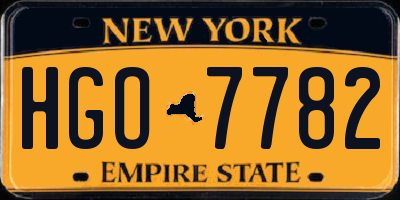 NEW YORK

HGO 7782

EMPIRE STATE